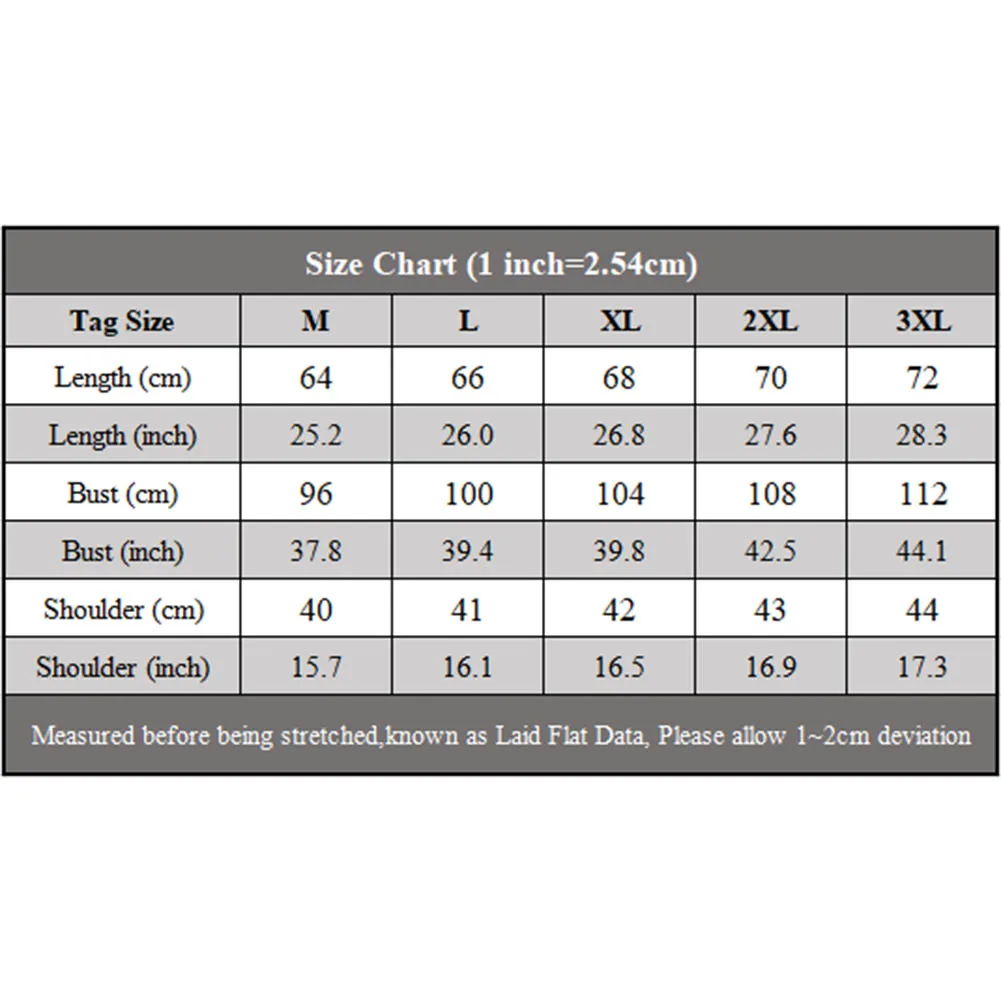 Size Chart (1 inch=2.54cm)

| Tag Size | M | L | XL | 2XL | 3XL |
|---|---|---|---|---|---|
| Length (cm) | 64 | 66 | 68 | 70 | 72 |
| Length (inch) | 25.2 | 26.0 | 26.8 | 27.6 | 28.3 |
| Bust (cm) | 96 | 100 | 104 | 108 | 112 |
| Bust (inch) | 37.8 | 39.4 | 39.8 | 42.5 | 44.1 |
| Shoulder (cm) | 40 | 41 | 42 | 43 | 44 |
| Shoulder (inch) | 15.7 | 16.1 | 16.5 | 16.9 | 17.3 |

Measured before being stretched,known as Laid Flat Data, Please allow 1~2cm deviation